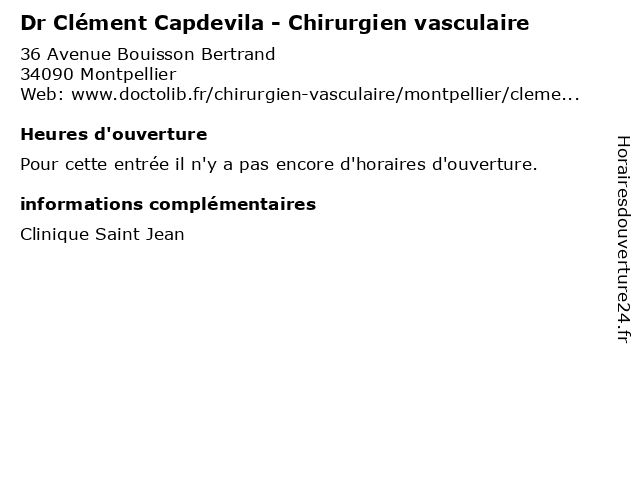 Dr Clément Capdevila - Chirurgien vasculaire

36 Avenue Bouisson Bertrand
34090 Montpellier
Web: www.doctolib.fr/chirurgien-vasculaire/montpellier/cleme...

Heures d'ouverture

Pour cette entrée il n'y a pas encore d'horaires d'ouverture.

informations complémentaires

Clinique Saint Jean

Horairesdouverture24.fr